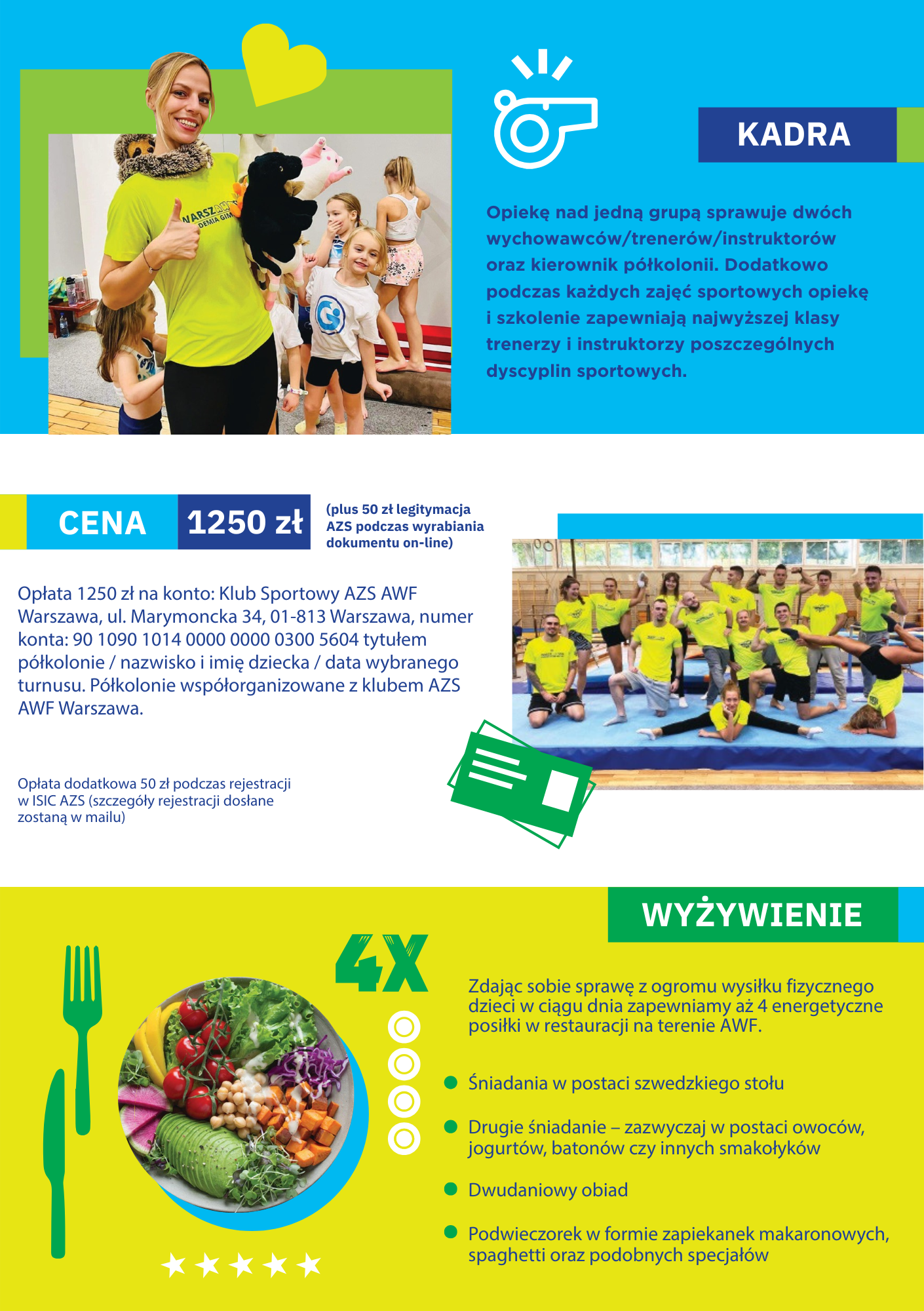 KADRA

Opiekę nad jedną grupą sprawuje dwóch wychowawców/trenerów/instruktorów oraz kierownik półkolonii. Dodatkowo podczas każdych zajęć sportowych opiekę i szkolenie zapewniają najwyższej klasy trenerzy i instruktorzy poszczególnych dyscyplin sportowych.

CENA 1250 zł

(plus 50 zł legitymacja AZS podczas wyrabiania dokumentu on-line)

Opłata 1250 zł na konto: Klub Sportowy AZS AWF Warszawa, ul. Marymoncka 34, 01-813 Warszawa, numer konta: 90 1090 1014 0000 0000 0300 5604 tytułem półkolonie / nazwisko i imię dziecka / data wybranego turnusu. Półkolonie współorganizowane z klubem AZS AWF Warszawa.

Opłata dodatkowa 50 zł podczas rejestracji w ISIC AZS (szczegóły rejestracji dosłane zostaną w mailu)

WYŻYWIENIE

4X

Zdając sobie sprawę z ogromu wysiłku fizycznego dzieci w ciągu dnia zapewniamy aż 4 energetyczne posiłki w restauracji na terenie AWF.

Śniadania w postaci szwedzkiego stołu

Drugie śniadanie – zazwyczaj w postaci owoców, jogurtów, batonów czy innych smakołyków

Dwudaniowy obiad

Podwieczorek w formie zapiekanek makaronowych, spaghetti oraz podobnych specjałów